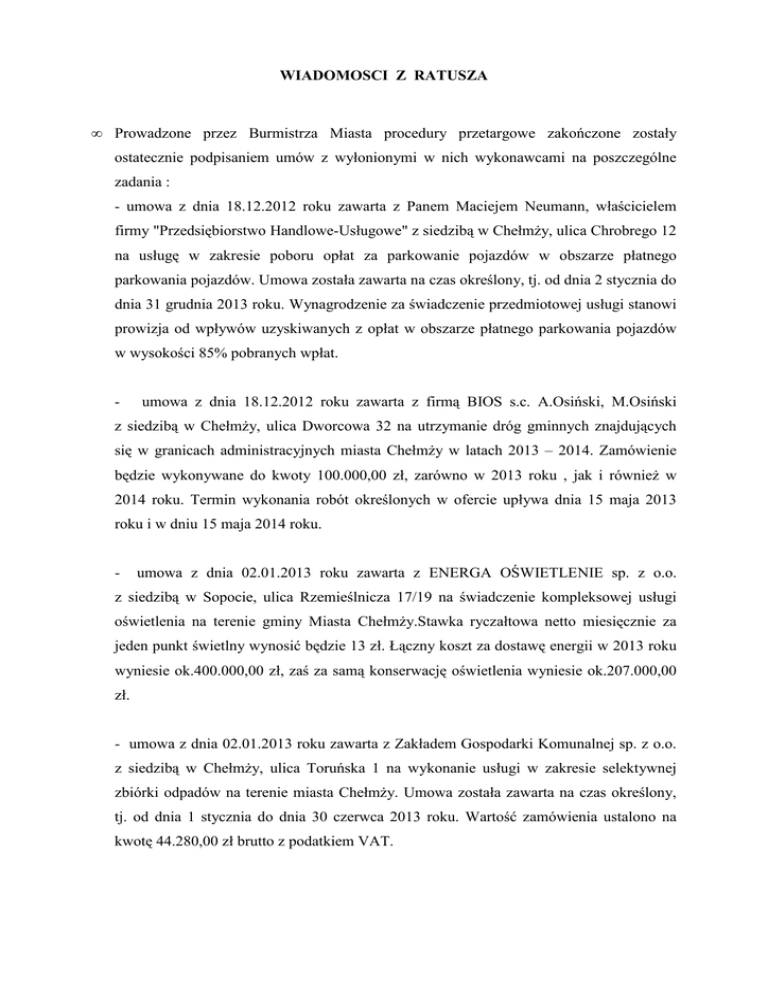 WIADOMOSCI Z RATUSZA

∞ Prowadzone przez Burmistrza Miasta procedury przetargowe zakończone zostały ostatecznie podpisaniem umów z wyłonionymi w nich wykonawcami na poszczególne zadania :
- umowa z dnia 18.12.2012 roku zawarta z Panem Maciejem Neumann, właścicielem firmy "Przedsiębiorstwo Handlowe-Usługowe" z siedzibą w Chełmży, ulica Chrobrego 12 na usługę w zakresie poboru opłat za parkowanie pojazdów w obszarze płatnego parkowania pojazdów. Umowa została zawarta na czas określony, tj. od dnia 2 stycznia do dnia 31 grudnia 2013 roku. Wynagrodzenie za świadczenie przedmiotowej usługi stanowi prowizja od wpływów uzyskiwanych z opłat w obszarze płatnego parkowania pojazdów w wysokości 85% pobranych wpłat.

- umowa z dnia 18.12.2012 roku zawarta z firmą BIOS s.c. A.Osiński, M.Osiński z siedzibą w Chełmży, ulica Dworcowa 32 na utrzymanie dróg gminnych znajdujących się w granicach administracyjnych miasta Chełmży w latach 2013 – 2014. Zamówienie będzie wykonywane do kwoty 100.000,00 zł, zarówno w 2013 roku , jak i również w 2014 roku. Termin wykonania robót określonych w ofercie upływa dnia 15 maja 2013 roku i w dniu 15 maja 2014 roku.

- umowa z dnia 02.01.2013 roku zawarta z ENERGA OŚWIETLENIE sp. z o.o. z siedzibą w Sopocie, ulica Rzemieślnicza 17/19 na świadczenie kompleksowej usługi oświetlenia na terenie gminy Miasta Chełmży.Stawka ryczałtowa netto miesięcznie za jeden punkt świetlny wynosić będzie 13 zł. Łączny koszt za dostawę energii w 2013 roku wyniesie ok.400.000,00 zł, zaś za samą konserwację oświetlenia wyniesie ok.207.000,00 zł.

- umowa z dnia 02.01.2013 roku zawarta z Zakładem Gospodarki Komunalnej sp. z o.o. z siedzibą w Chełmży, ulica Toruńska 1 na wykonanie usługi w zakresie selektywnej zbiórki odpadów na terenie miasta Chełmży. Umowa została zawarta na czas określony, tj. od dnia 1 stycznia do dnia 30 czerwca 2013 roku. Wartość zamówienia ustalono na kwotę 44.280,00 zł brutto z podatkiem VAT.